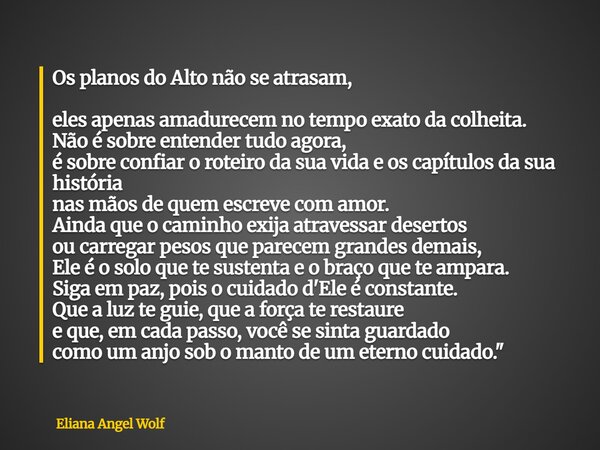 Os planos do Alto não se atrasam,

eles apenas amadurecem no tempo exato da colheita.
Não é sobre entender tudo agora,
é sobre confiar o roteiro da sua vida e os capítulos da sua história
nas mãos de quem escreve com amor.
Ainda que o caminho exija atravessar desertos
ou carregar pesos que parecem grandes demais,
Ele é o solo que te sustenta e o braço que te ampara.
Siga em paz, pois o cuidado d'Ele é constante.
Que a luz te guie, que a força te restaure
e que, em cada passo, você se sinta guardado
como um anjo sob o manto de um eterno cuidado."

Eliana Angel Wolf